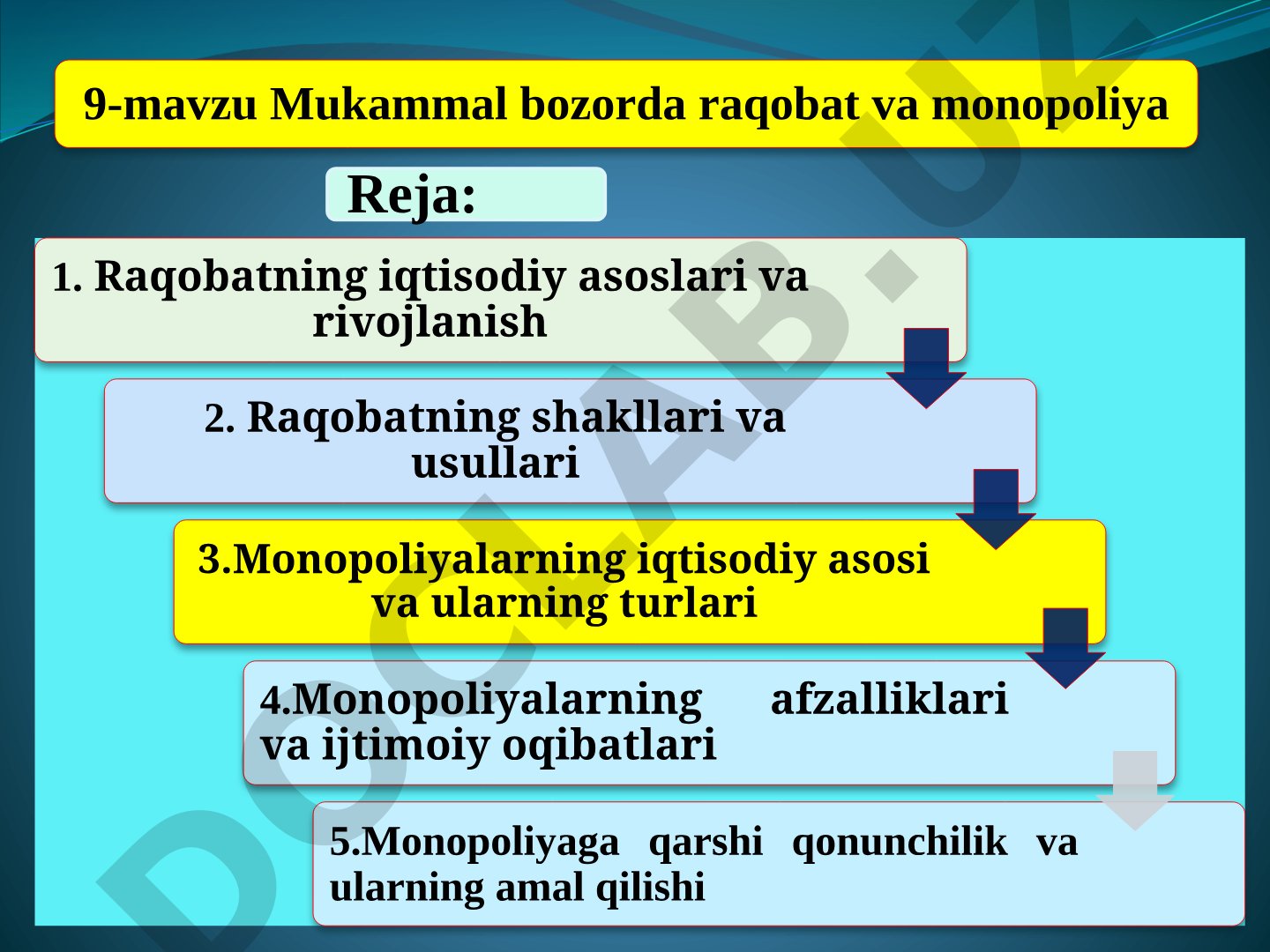 9-mavzu Mukammal bozorda raqobat va monopoliya

Reja:

1. Raqobatning iqtisodiy asoslari va rivojlanish

2. Raqobatning shakllari va usullari

3.Monopoliyalarning iqtisodiy asosi va ularning turlari

4.Monopoliyalarning afzalliklari va ijtimoiy oqibatlari

5.Monopoliyaga qarshi qonunchilik va ularning amal qilishi

DOCLAB.UZ